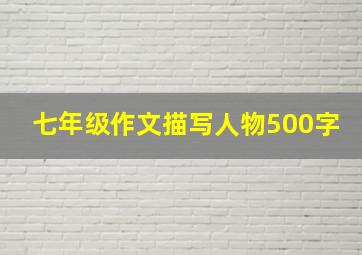 七年级作文描写人物500字